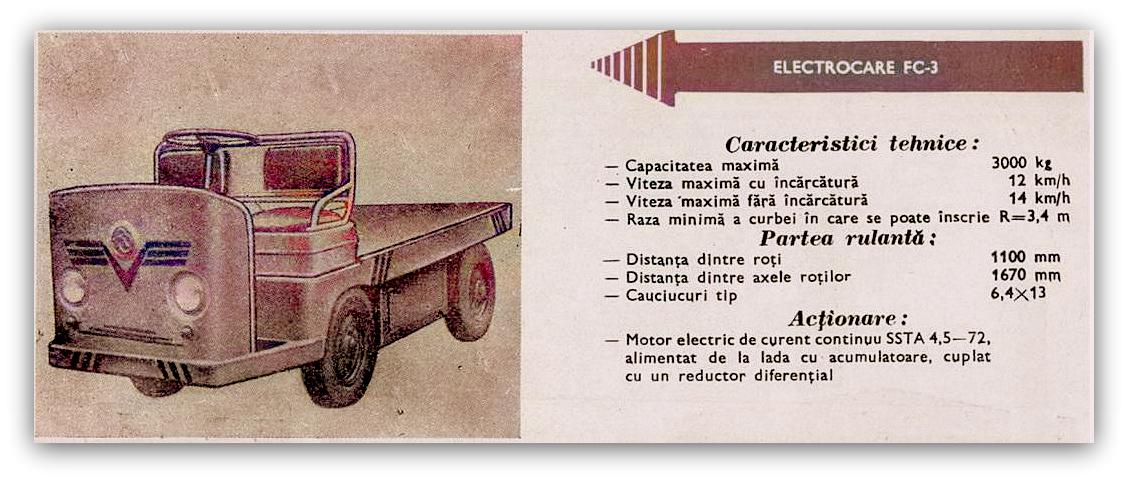 ELECTROCARE FC-3

Caracteristici tehnice:

— Capacitatea maximă 3000 kg
— Viteza maximă cu încărcătură 12 km/h
— Viteza maximă fără încărcătură 14 km/h
— Raza minimă a curbei în care se poate înscrie R=3,4 m

Partea rulantă:

— Distanța dintre roți 1100 mm
— Distanța dintre axele roților 1670 mm
— Cauciucuri tip 6,4×13

Acționare:

— Motor electric de curent continuu SSTA 4,5—72, alimentat de la lada cu acumulatoare, cuplat cu un reductor diferențial